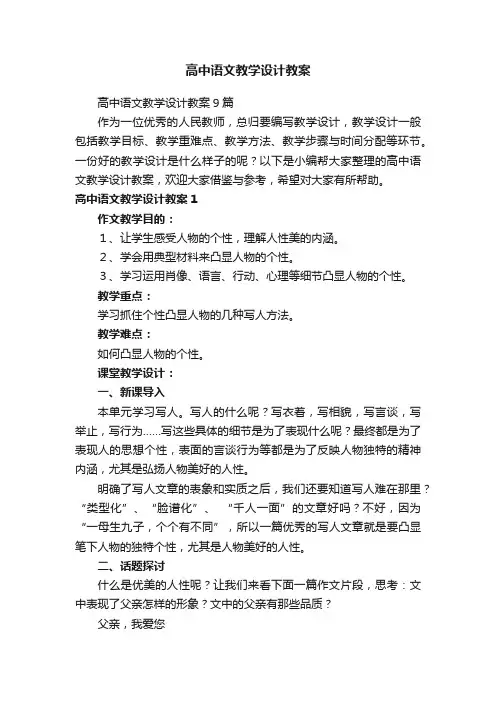 高中语文教学设计教案

高中语文教学设计教案9篇

作为一位优秀的人民教师，总归要编写教学设计，教学设计一般包括教学目标、教学重难点、教学方法、教学步骤与时间分配等环节。一份好的教学设计是什么样子的呢？以下是小编帮大家整理的高中语文教学设计教案，欢迎大家借鉴与参考，希望对大家有所帮助。

高中语文教学设计教案1

作文教学目的：

1、让学生感受人物的个性，理解人性美的内涵。

2、学会用典型材料来凸显人物的个性。

3、学习运用肖像、语言、行动、心理等细节凸显人物的个性。

教学重点：

学习抓住个性凸显人物的几种写人方法。

教学难点：

如何凸显人物的个性。

课堂教学设计：

一、新课导入

本单元学习写人。写人的什么呢？写衣着，写相貌，写言谈，写举止，写行为……写这些具体的细节是为了表现什么呢？最终都是为了表现人的思想个性，表面的言谈行为等都是为了反映人物独特的精神内涵，尤其是弘扬人物美好的人性。

明确了写人文章的表象和实质之后，我们还要知道写人难在那里？“类型化”、“脸谱化”、“千人一面”的文章好吗？不好，因为“一母生九子，个个有不同”，所以一篇优秀的写人文章就是要凸显笔下人物的独特个性，尤其是人物美好的人性。

二、话题探讨

什么是优美的人性呢？让我们来看下面一篇作文片段，思考：文中表现了父亲怎样的形象？文中的父亲有那些品质？

父亲，我爱您